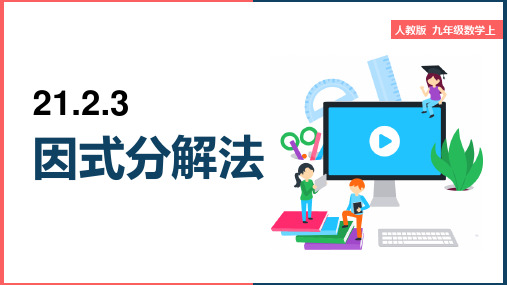 人教版 九年级数学上

21.2.3

因式分解法